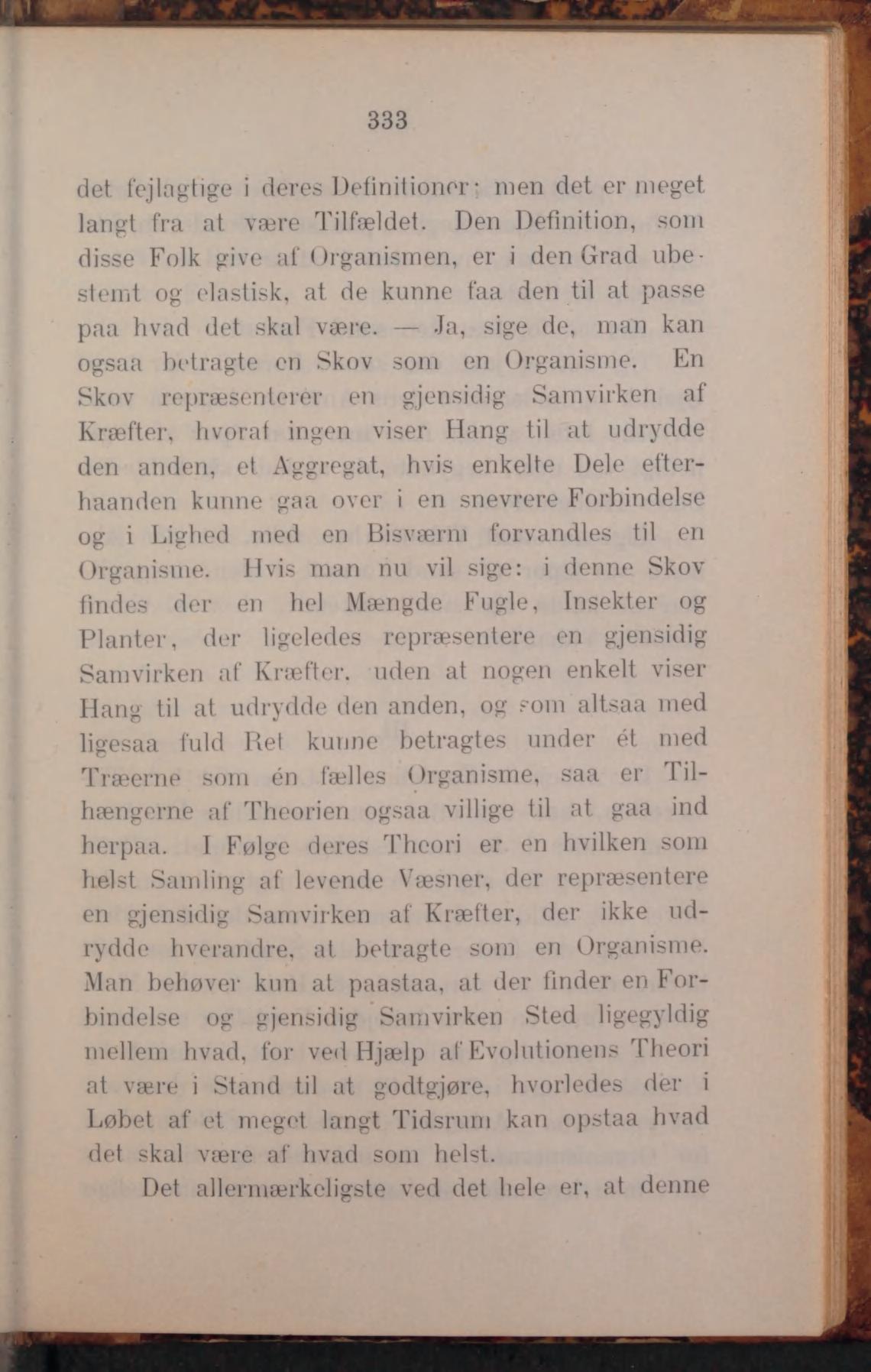 333

det fejlagtige i deres Definitioner; men det er meget langt fra at være Tilfældet. Den Definition, som disse Folk give af Organismen, er i den Grad ubestemt og elastisk, at de kunne faa den til at passe paa hvad det skal være. — Ja, sige de, man kan ogsaa betragte en Skov som en Organisme. En Skov repræsenterer en gjensidig Samvirken af Kræfter, hvoraf ingen viser Hang til at udrydde den anden, et Aggregat, hvis enkelte Dele efterhaanden kunne gaa over i en snevrere Forbindelse og i Lighed med en Bisværm forvandles til en Organisme. Hvis man nu vil sige: i denne Skov findes der en hel Mængde Fugle, Insekter og Planter, der ligeledes repræsentere en gjensidig Samvirken af Kræfter, uden at nogen enkelt viser Hang til at udrydde den anden, og som altsaa med ligesaa fuld Ret kunne betragtes under ét med Træerne som én fælles Organisme, saa er Tilhængerne af Theorien ogsaa villige til at gaa ind herpaa. I Følge deres Theori er en hvilken som helst Samling af levende Væsner, der repræsentere en gjensidig Samvirken af Kræfter, der ikke udrydde hverandre, at betragte som en Organisme. Man behøver kun at paastaa, at der finder en Forbindelse og gjensidig Samvirken Sted ligegyldig mellem hvad, for ved Hjælp af Evolutionens Theori at være i Stand til at godtgjøre, hvorledes der i Løbet af et meget langt Tidsrum kan opstaa hvad det skal være af hvad som helst.

Det allermærkeligste ved det hele er, at denne